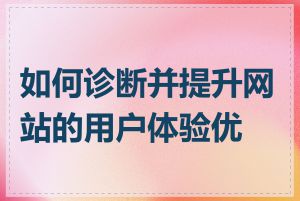 如何诊断并提升网站的用户体验优